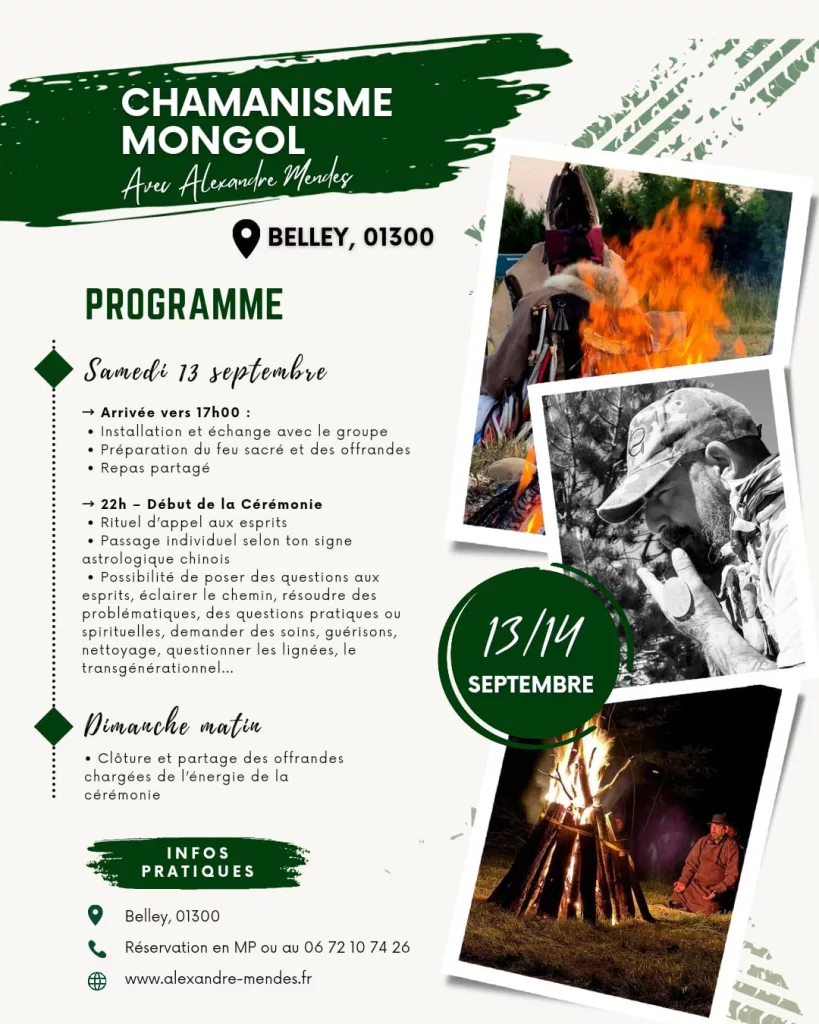 CHAMANISME MONGOL

Avec Alexandre Mendes

BELLEY, 01300

PROGRAMME

Samedi 13 septembre

→ Arrivée vers 17h00 :
• Installation et échange avec le groupe
• Préparation du feu sacré et des offrandes
• Repas partagé

→ 22h – Début de la Cérémonie
• Rituel d'appel aux esprits
• Passage individuel selon ton signe astrologique chinois
• Possibilité de poser des questions aux esprits, éclairer le chemin, résoudre des problématiques, des questions pratiques ou spirituelles, demander des soins, guérisons, nettoyage, questionner les lignées, le transgénérationnel...

Dimanche matin

• Clôture et partage des offrandes chargées de l'énergie de la cérémonie

13/14
SEPTEMBRE

INFOS PRATIQUES

Belley, 01300

Réservation en MP ou au 06 72 10 74 26

www.alexandre-mendes.fr